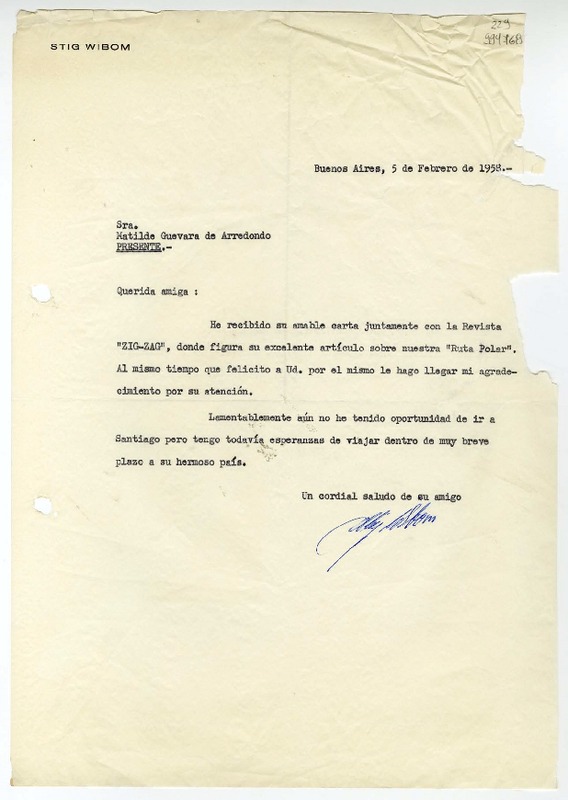 STIG WIBOM

229
994168

Buenos Aires, 5 de Febrero de 1958.-

Sra.
Matilde Guevara de Arredondo
PRESENTE.-

Querida amiga :

He recibido su amable carta juntamente con la Revista "ZIG-ZAG", donde figura su excelente artículo sobre nuestra "Ruta Polar". Al mismo tiempo que felicito a Ud. por el mismo le hago llegar mi agradecimiento por su atención.

Lamentablemente aún no he tenido oportunidad de ir a Santiago pero tengo todavía esperanzas de viajar dentro de muy breve plazo a su hermoso país.

Un cordial saludo de su amigo

Stig Wibom